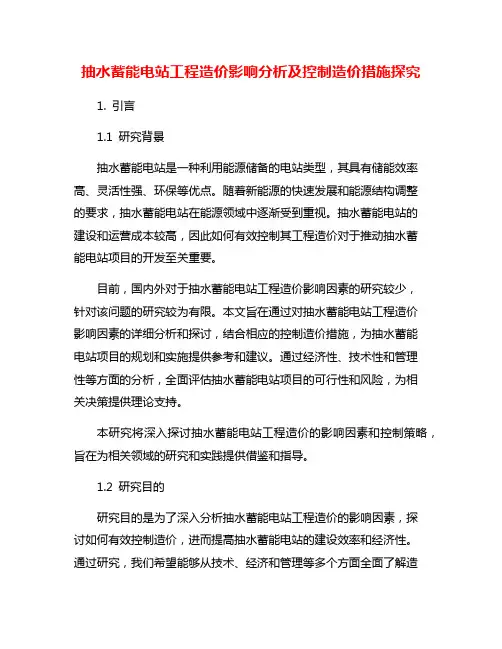 抽水蓄能电站工程造价影响分析及控制造价措施探究

1. 引言

1.1 研究背景

抽水蓄能电站是一种利用能源储备的电站类型，其具有储能效率高、灵活性强、环保等优点。随着新能源的快速发展和能源结构调整的要求，抽水蓄能电站在能源领域中逐渐受到重视。抽水蓄能电站的建设和运营成本较高，因此如何有效控制其工程造价对于推动抽水蓄能电站项目的开发至关重要。

目前，国内外对于抽水蓄能电站工程造价影响因素的研究较少，针对该问题的研究较为有限。本文旨在通过对抽水蓄能电站工程造价影响因素的详细分析和探讨，结合相应的控制造价措施，为抽水蓄能电站项目的规划和实施提供参考和建议。通过经济性、技术性和管理性等方面的分析，全面评估抽水蓄能电站项目的可行性和风险，为相关决策提供理论支持。

本研究将深入探讨抽水蓄能电站工程造价的影响因素和控制策略，旨在为相关领域的研究和实践提供借鉴和指导。

1.2 研究目的

研究目的是为了深入分析抽水蓄能电站工程造价的影响因素，探讨如何有效控制造价，进而提高抽水蓄能电站的建设效率和经济性。通过研究，我们希望能够从技术、经济和管理等多个方面全面了解造